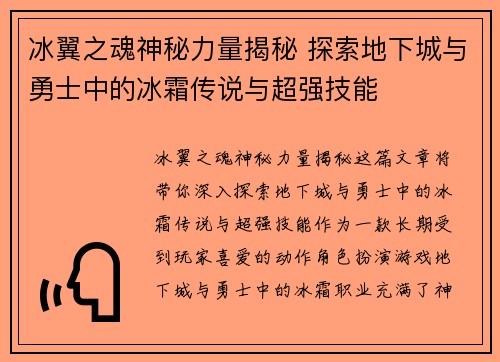 冰翼之魂神秘力量揭秘 探索地下城与勇士中的冰霜传说与超强技能

冰翼之魂神秘力量揭秘这篇文章将带你深入探索地下城与勇士中的冰霜传说与超强技能作为一款长期受到玩家喜爱的动作角色扮演游戏地下城与勇士中的冰霜职业充满了神